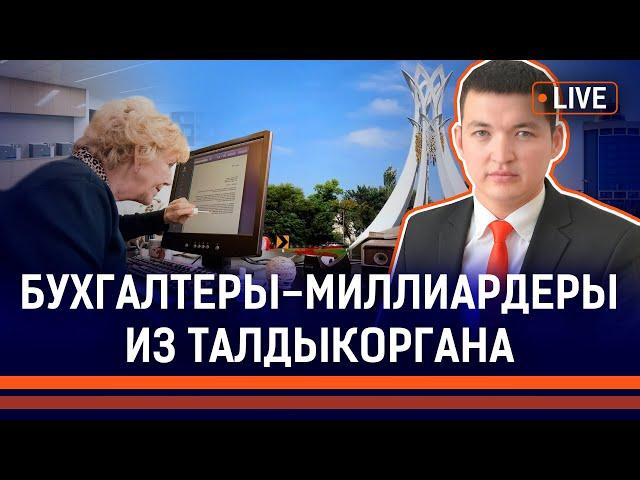 LIVE

БУХГАЛТЕРЫ–МИЛЛИАРДЕРЫ ИЗ ТАЛДЫКОРГАНА